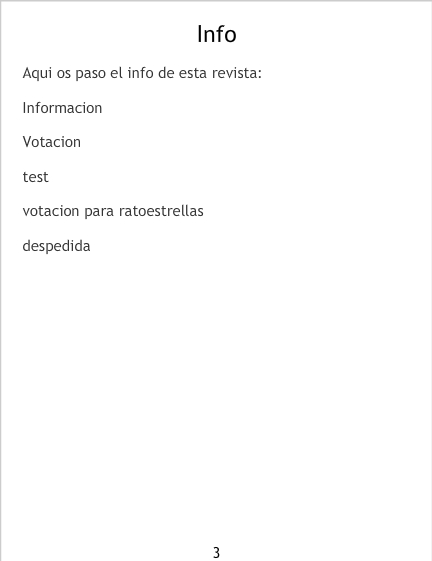 Info

Aqui os paso el info de esta revista:

Informacion

Votacion

test

votacion para ratoestrellas

despedida

3